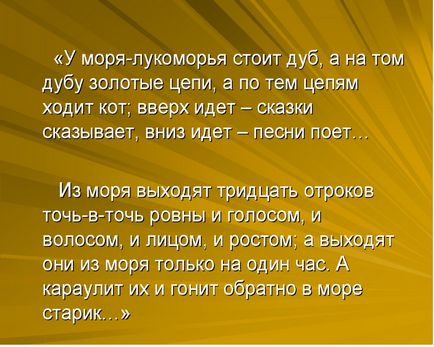 «У моря-лукоморья стоит дуб, а на том дубу золотые цепи, а по тем цепям ходит кот; вверх идет – сказки сказывает, вниз идет – песни поет...

Из моря выходят тридцать отроков точь-в-точь ровны и голосом, и волосом, и лицом, и ростом; а выходят они из моря только на один час. А караулит их и гонит обратно в море старик...»